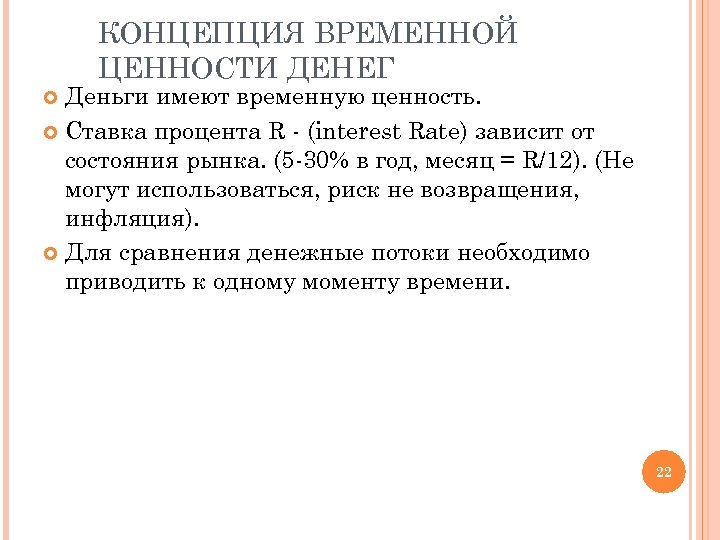 КОНЦЕПЦИЯ ВРЕМЕННОЙ ЦЕННОСТИ ДЕНЕГ

Деньги имеют временную ценность.

Ставка процента R - (interest Rate) зависит от состояния рынка. (5-30% в год, месяц = R/12). (Не могут использоваться, риск не возвращения, инфляция).

Для сравнения денежные потоки необходимо приводить к одному моменту времени.

22